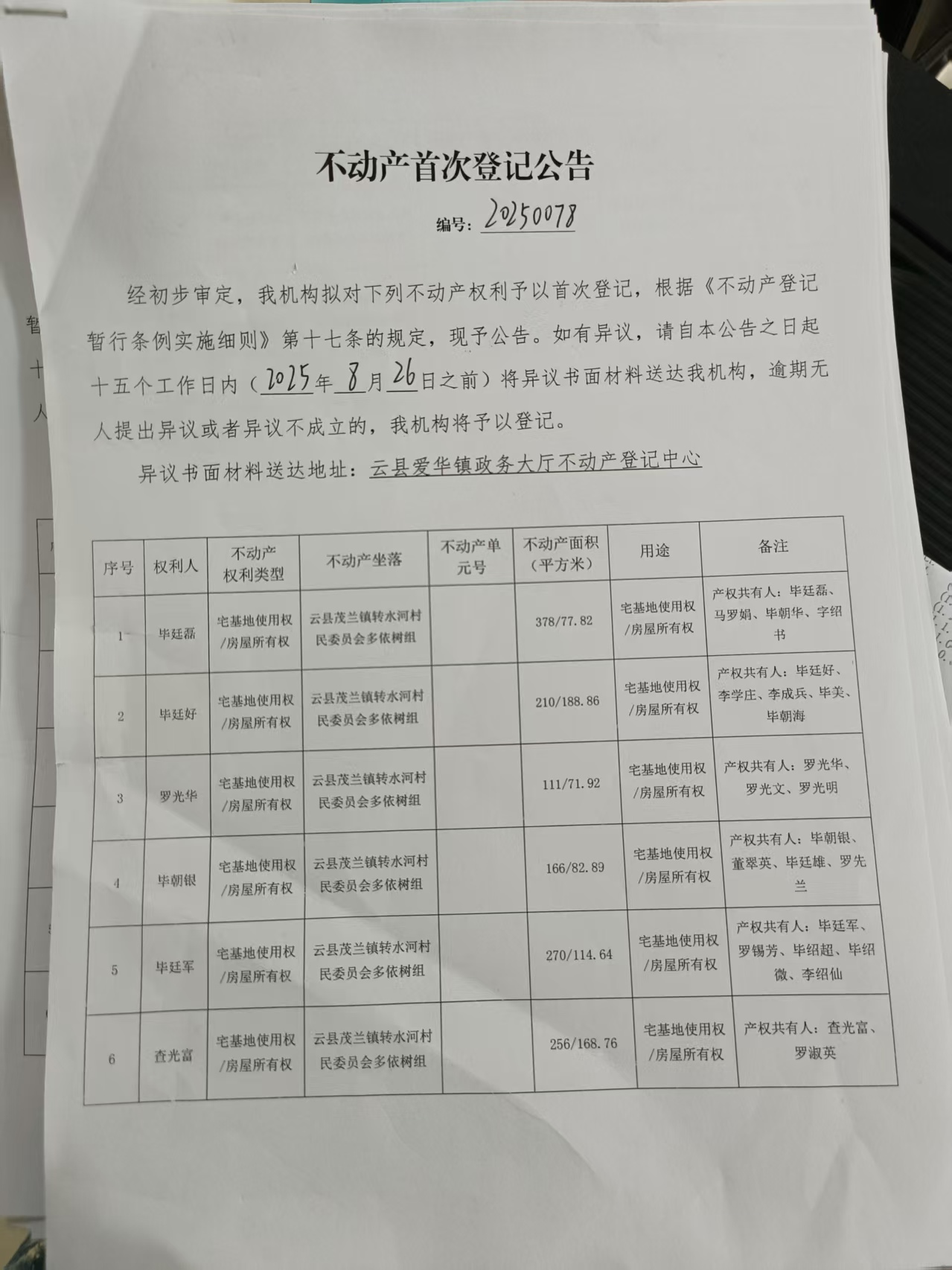 不动产首次登记公告

编号：20250078

经初步审定，我机构拟对下列不动产权利予以首次登记，根据《不动产登记暂行条例实施细则》第十七条的规定，现予公告。如有异议，请自本公告之日起十五个工作日内（2025年8月26日之前）将异议书面材料送达我机构，逾期无人提出异议或者异议不成立的，我机构将予以登记。

异议书面材料送达地址：云县爱华镇政务大厅不动产登记中心

| 序号 | 权利人 | 不动产权利类型 | 不动产坐落 | 不动产单元号 | 不动产面积（平方米） | 用途 | 备注 |
|---|---|---|---|---|---|---|---|
| 1 | 毕廷磊 | 宅基地使用权/房屋所有权 | 云县茂兰镇转水河村民委员会多依树组 | | 378/77.82 | 宅基地使用权/房屋所有权 | 产权共有人：毕廷磊、马罗娟、毕朝华、字绍书 |
| 2 | 毕廷好 | 宅基地使用权/房屋所有权 | 云县茂兰镇转水河村民委员会多依树组 | | 210/188.86 | 宅基地使用权/房屋所有权 | 产权共有人：毕廷好、李学庄、李成兵、毕美、毕朝海 |
| 3 | 罗光华 | 宅基地使用权/房屋所有权 | 云县茂兰镇转水河村民委员会多依树组 | | 111/71.92 | 宅基地使用权/房屋所有权 | 产权共有人：罗光华、罗光文、罗光明 |
| 4 | 毕朝银 | 宅基地使用权/房屋所有权 | 云县茂兰镇转水河村民委员会多依树组 | | 166/82.89 | 宅基地使用权/房屋所有权 | 产权共有人：毕朝银、董翠英、毕廷雄、罗先兰 |
| 5 | 毕廷军 | 宅基地使用权/房屋所有权 | 云县茂兰镇转水河村民委员会多依树组 | | 270/114.64 | 宅基地使用权/房屋所有权 | 产权共有人：毕廷军、罗锡芳、毕绍超、毕绍微、李绍仙 |
| 6 | 查光富 | 宅基地使用权/房屋所有权 | 云县茂兰镇转水河村民委员会多依树组 | | 256/168.76 | 宅基地使用权/房屋所有权 | 产权共有人：查光富、罗淑英 |